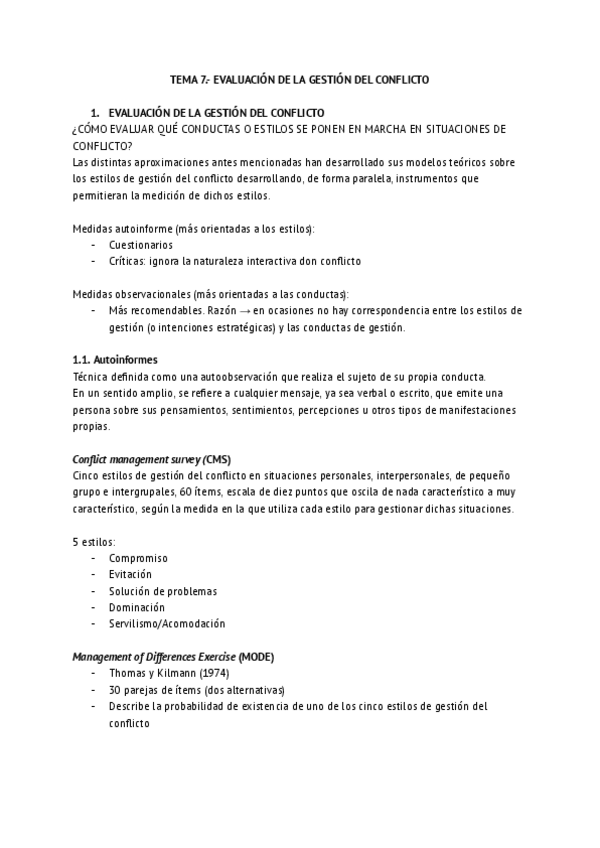 TEMA 7.- EVALUACIÓN DE LA GESTIÓN DEL CONFLICTO

1. EVALUACIÓN DE LA GESTIÓN DEL CONFLICTO

¿CÓMO EVALUAR QUÉ CONDUCTAS O ESTILOS SE PONEN EN MARCHA EN SITUACIONES DE CONFLICTO?

Las distintas aproximaciones antes mencionadas han desarrollado sus modelos teóricos sobre los estilos de gestión del conflicto desarrollando, de forma paralela, instrumentos que permitieran la medición de dichos estilos.

Medidas autoinforme (más orientadas a los estilos):
- Cuestionarios
- Críticas: ignora la naturaleza interactiva don conflicto

Medidas observacionales (más orientadas a las conductas):
- Más recomendables. Razón → en ocasiones no hay correspondencia entre los estilos de gestión (o intenciones estratégicas) y las conductas de gestión.

1.1. Autoinformes

Técnica definida como una autoobservación que realiza el sujeto de su propia conducta.
En un sentido amplio, se refiere a cualquier mensaje, ya sea verbal o escrito, que emite una persona sobre sus pensamientos, sentimientos, percepciones u otros tipos de manifestaciones propias.

Conflict management survey (CMS)

Cinco estilos de gestión del conflicto en situaciones personales, interpersonales, de pequeño grupo e intergrupales, 60 ítems, escala de diez puntos que oscila de nada característico a muy característico, según la medida en la que utiliza cada estilo para gestionar dichas situaciones.

5 estilos:
- Compromiso
- Evitación
- Solución de problemas
- Dominación
- Servilismo/Acomodación

Management of Differences Exercise (MODE)
- Thomas y Kilmann (1974)
- 30 parejas de ítems (dos alternativas)
- Describe la probabilidad de existencia de uno de los cinco estilos de gestión del conflicto